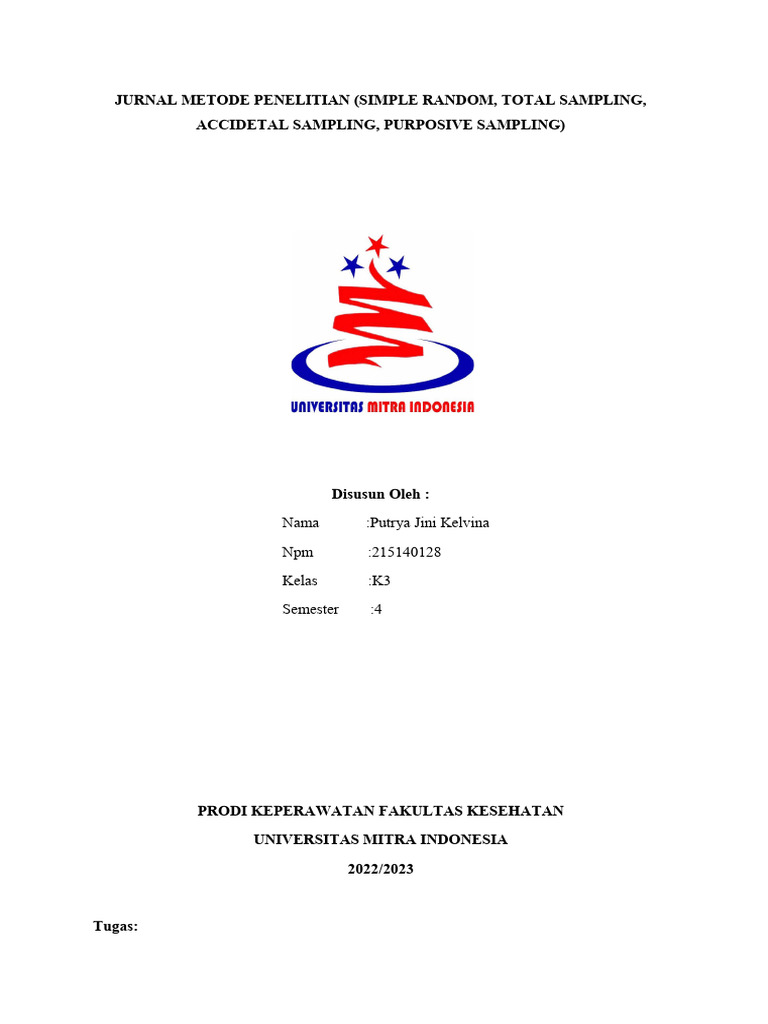 JURNAL METODE PENELITIAN (SIMPLE RANDOM, TOTAL SAMPLING, ACCIDETAL SAMPLING, PURPOSIVE SAMPLING)

UNIVERSITAS MITRA INDONESIA

Disusun Oleh :

Nama :Putrya Jini Kelvina
Npm :215140128
Kelas :K3
Semester :4

PRODI KEPERAWATAN FAKULTAS KESEHATAN
UNIVERSITAS MITRA INDONESIA
2022/2023

Tugas: